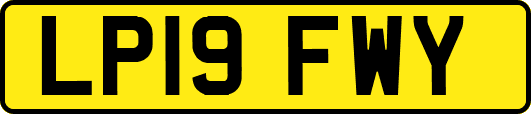 LP19 FWY